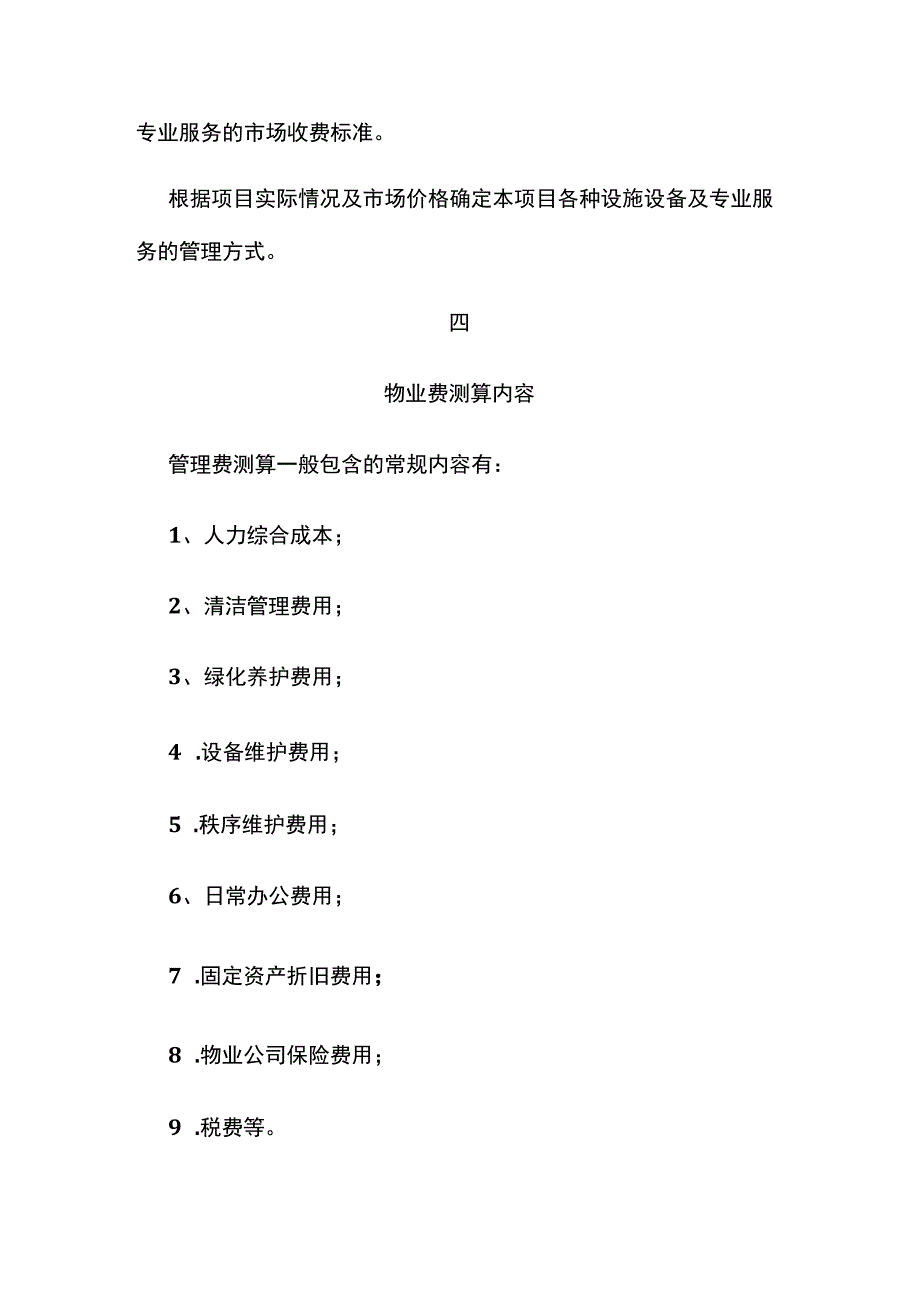 专业服务的市场收费标准。

根据项目实际情况及市场价格确定本项目各种设施设备及专业服务的管理方式。

四

物业费测算内容

管理费测算一般包含的常规内容有：

1、人力综合成本；

2、清洁管理费用；

3、绿化养护费用；

4 .设备维护费用；

5 .秩序维护费用；

6、日常办公费用；

7 .固定资产折旧费用；

8 .物业公司保险费用；

9 .税费等。